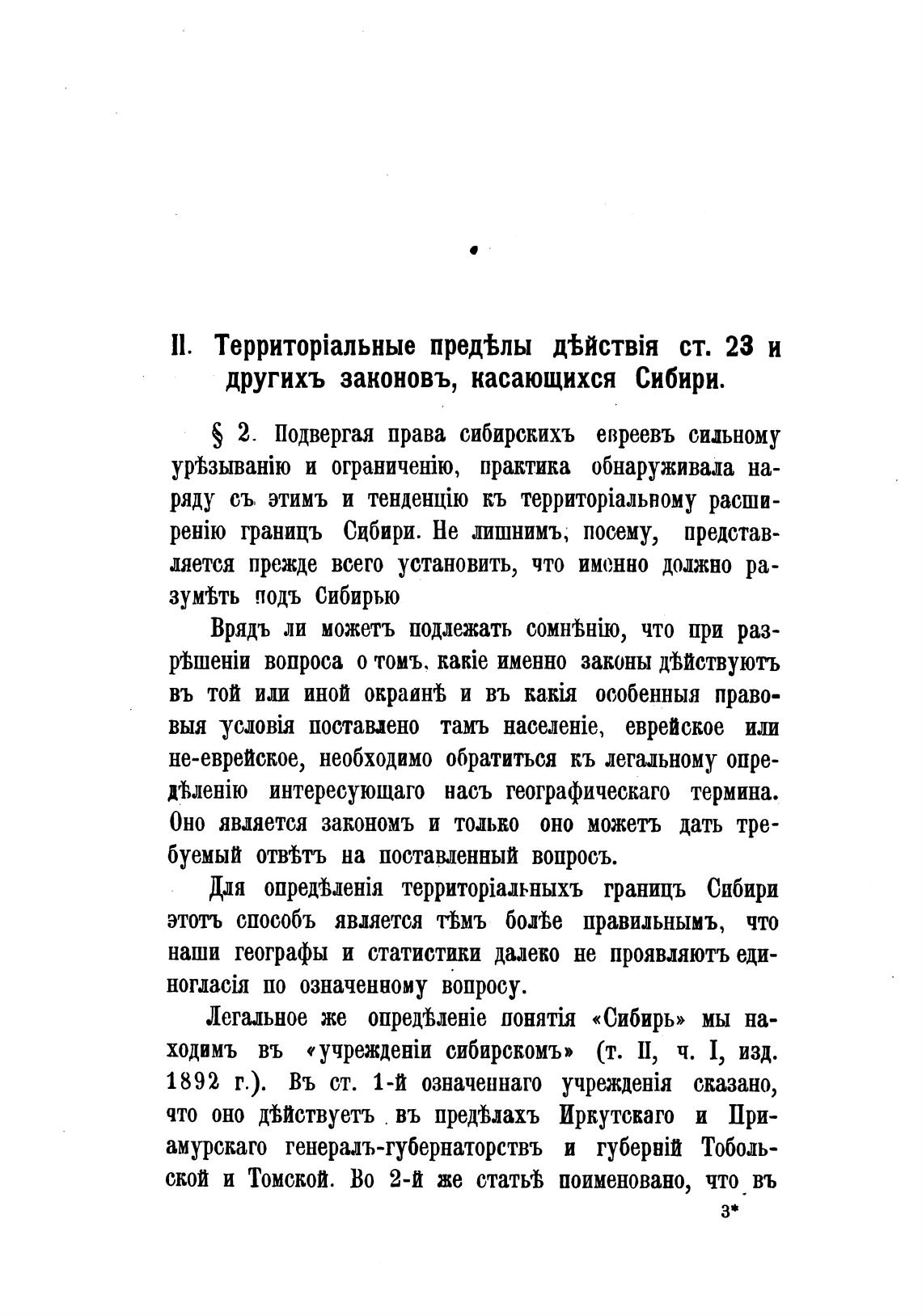 II. Территоріальные предѣлы дѣйствія ст. 23 и другихъ законовъ, касающихся Сибири.

§ 2. Подвергая права сибирскихъ евреевъ сильному урѣзыванію и ограниченію, практика обнаруживала наряду съ этимъ и тенденцію къ территоріальному расширенію границъ Сибири. Не лишнимъ, посему, представляется прежде всего установить, что именно должно разумѣть подъ Сибирью

Врядъ ли можетъ подлежать сомнѣнію, что при разрѣшеніи вопроса о томъ, какіе именно законы дѣйствуютъ въ той или иной окраинѣ и въ какія особенныя правовыя условія поставлено тамъ населеніе, еврейское или не-еврейское, необходимо обратиться къ легальному опредѣленію интересующаго насъ географическаго термина. Оно является закономъ и только оно можетъ дать требуемый отвѣтъ на поставленный вопросъ.

Для опредѣленія территоріальныхъ границъ Сибири этотъ способъ является тѣмъ болѣе правильнымъ, что наши географы и статистики далеко не проявляютъ единогласія по означенному вопросу.

Легальное же опредѣленіе понятія «Сибирь» мы находимъ въ «учрежденіи сибирскомъ» (т. II, ч. I, изд. 1892 г.). Въ ст. 1-й означеннаго учрежденія сказано, что оно дѣйствуетъ въ предѣлахъ Иркутскаго и Приамурскаго генералъ-губернаторствъ и губерній Тобольской и Томской. Во 2-й же статьѣ поименовано, что въ

3*